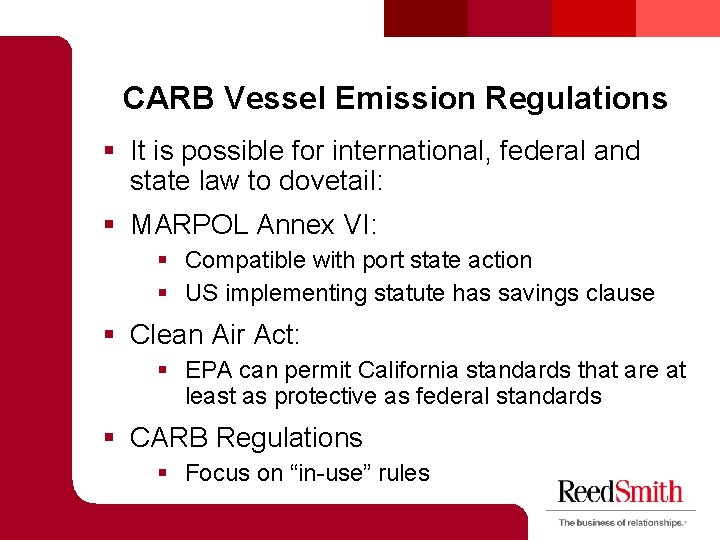 CARB Vessel Emission Regulations

▪ It is possible for international, federal and state law to dovetail:

▪ MARPOL Annex VI:

▪ Compatible with port state action

▪ US implementing statute has savings clause

▪ Clean Air Act:

▪ EPA can permit California standards that are at least as protective as federal standards

▪ CARB Regulations

▪ Focus on “in-use” rules

ReedSmith

The business of relationships.